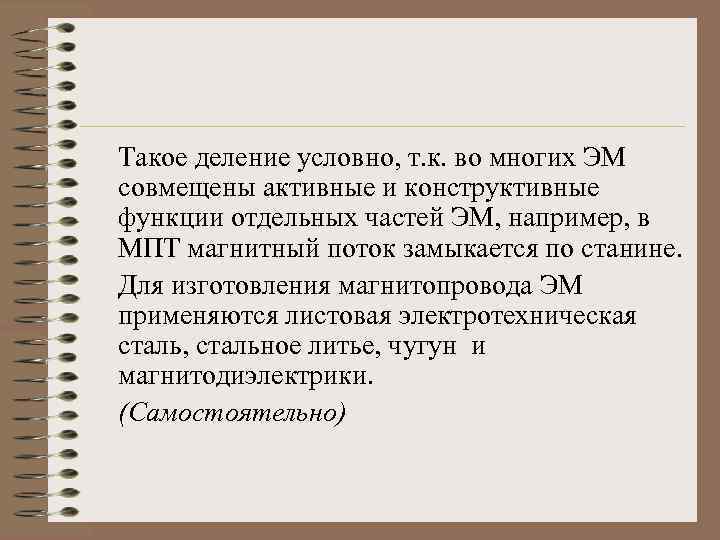 Такое деление условно, т.к. во многих ЭМ совмещены активные и конструктивные функции отдельных частей ЭМ, например, в МПТ магнитный поток замыкается по станине.

Для изготовления магнитопровода ЭМ применяются листовая электротехническая сталь, стальное литье, чугун и магнитодиэлектрики.

(Самостоятельно)